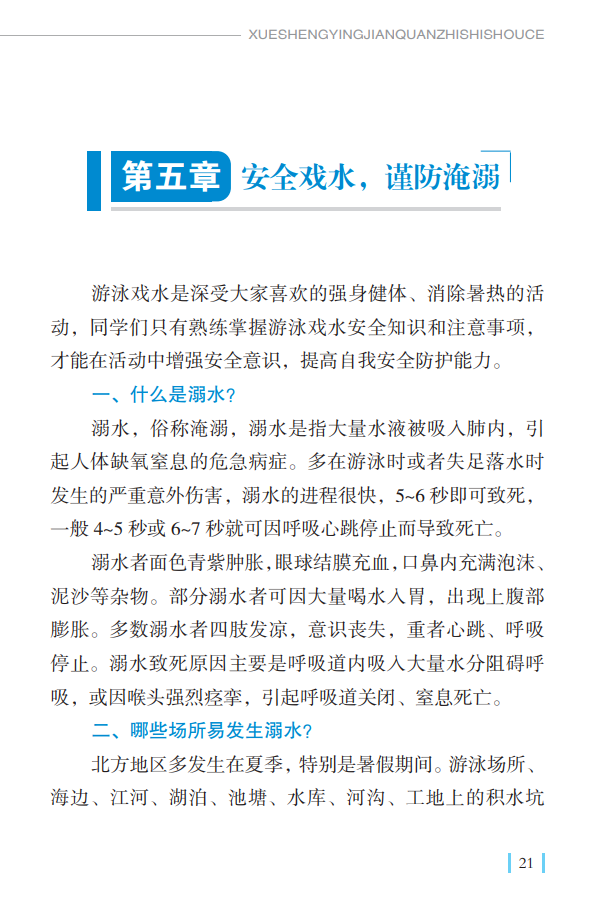 XUESHENGYINGJIANQUANZHISHISHOUCE

第五章 安全戏水，谨防淹溺

游泳戏水是深受大家喜欢的强身健体、消除暑热的活动，同学们只有熟练掌握游泳戏水安全知识和注意事项，才能在活动中增强安全意识，提高自我安全防护能力。

一、什么是溺水？

溺水，俗称淹溺，溺水是指大量水液被吸入肺内，引起人体缺氧窒息的危急病症。多在游泳时或者失足落水时发生的严重意外伤害，溺水的进程很快，5~6 秒即可致死，一般 4~5 秒或 6~7 秒就可因呼吸心跳停止而导致死亡。

溺水者面色青紫肿胀，眼球结膜充血，口鼻内充满泡沫、泥沙等杂物。部分溺水者可因大量喝水入胃，出现上腹部膨胀。多数溺水者四肢发凉，意识丧失，重者心跳、呼吸停止。溺水致死原因主要是呼吸道内吸入大量水分阻碍呼吸，或因喉头强烈痉挛，引起呼吸道关闭、窒息死亡。

二、哪些场所易发生溺水？

北方地区多发生在夏季，特别是暑假期间。游泳场所、海边、江河、湖泊、池塘、水库、河沟、工地上的积水坑

21